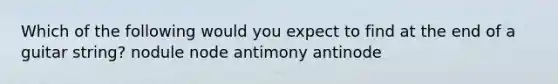 Which of the following would you expect to find at the end of a guitar string? nodule node antimony antinode